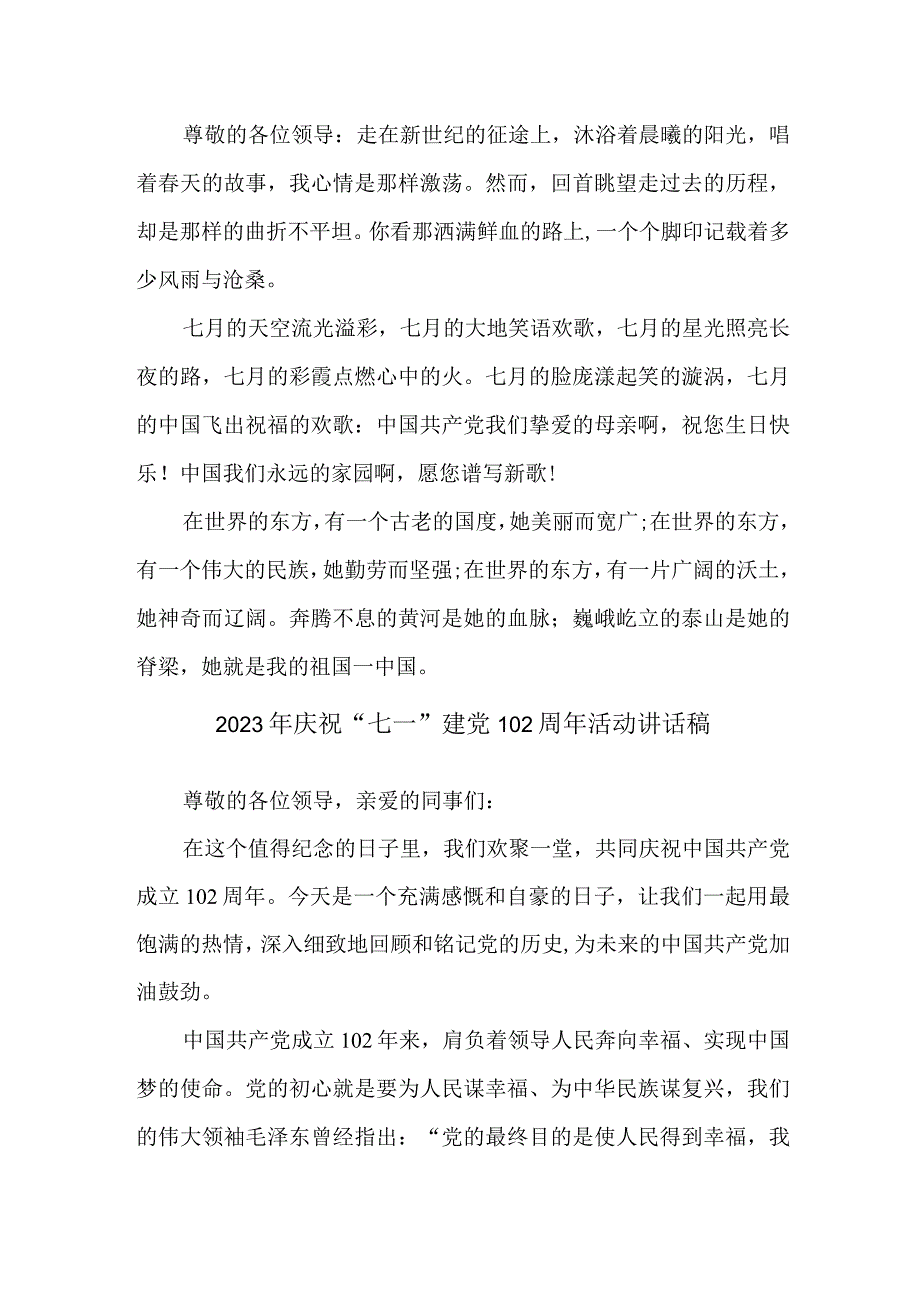 尊敬的各位领导：走在新世纪的征途上，沐浴着晨曦的阳光，唱着春天的故事，我心情是那样激荡。然而，回首眺望走过去的历程，却是那样的曲折不平坦。你看那洒满鲜血的路上,一个个脚印记载着多少风雨与沧桑。

七月的天空流光溢彩，七月的大地笑语欢歌，七月的星光照亮长夜的路，七月的彩霞点燃心中的火。七月的脸庞漾起笑的漩涡，七月的中国飞出祝福的欢歌：中国共产党我们挚爱的母亲啊，祝您生日快乐！中国我们永远的家园啊，愿您谱写新歌!

在世界的东方，有一个古老的国度，她美丽而宽广;在世界的东方，有一个伟大的民族，她勤劳而坚强;在世界的东方，有一片广阔的沃土，她神奇而辽阔。奔腾不息的黄河是她的血脉；巍峨屹立的泰山是她的脊梁，她就是我的祖国一中国。

2023年庆祝“七一”建党102周年活动讲话稿

尊敬的各位领导，亲爱的同事们：

在这个值得纪念的日子里，我们欢聚一堂，共同庆祝中国共产党成立102周年。今天是一个充满感慨和自豪的日子，让我们一起用最饱满的热情，深入细致地回顾和铭记党的历史,为未来的中国共产党加油鼓劲。

中国共产党成立102年来，肩负着领导人民奔向幸福、实现中国梦的使命。党的初心就是要为人民谋幸福、为中华民族谋复兴，我们的伟大领袖毛泽东曾经指出：“党的最终目的是使人民得到幸福，我